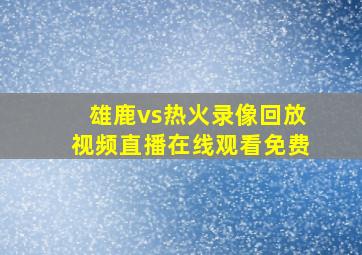 雄鹿vs热火录像回放
视频直播在线观看免费